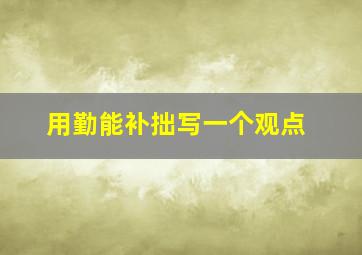 用勤能补拙写一个观点